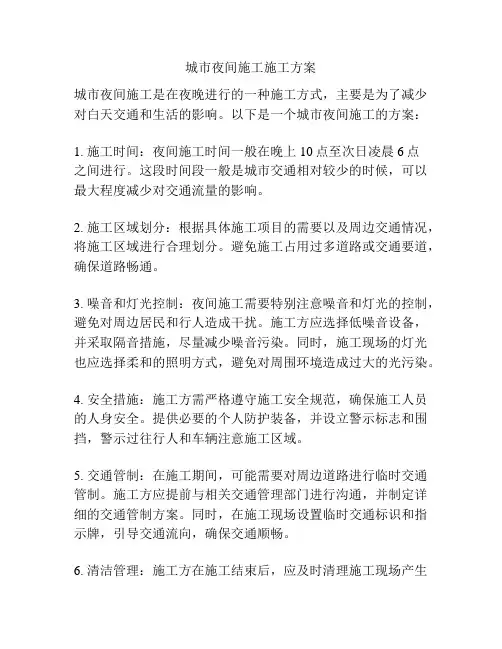 城市夜间施工施工方案

城市夜间施工是在夜晚进行的一种施工方式，主要是为了减少对白天交通和生活的影响。以下是一个城市夜间施工的方案：

1. 施工时间：夜间施工时间一般在晚上 10 点至次日凌晨 6 点之间进行。这段时间段一般是城市交通相对较少的时候，可以最大程度减少对交通流量的影响。

2. 施工区域划分：根据具体施工项目的需要以及周边交通情况，将施工区域进行合理划分。避免施工占用过多道路或交通要道，确保道路畅通。

3. 噪音和灯光控制：夜间施工需要特别注意噪音和灯光的控制，避免对周边居民和行人造成干扰。施工方应选择低噪音设备，并采取隔音措施，尽量减少噪音污染。同时，施工现场的灯光也应选择柔和的照明方式，避免对周围环境造成过大的光污染。

4. 安全措施：施工方需严格遵守施工安全规范，确保施工人员的人身安全。提供必要的个人防护装备，并设立警示标志和围挡，警示过往行人和车辆注意施工区域。

5. 交通管制：在施工期间，可能需要对周边道路进行临时交通管制。施工方应提前与相关交通管理部门进行沟通，并制定详细的交通管制方案。同时，在施工现场设置临时交通标识和指示牌，引导交通流向，确保交通顺畅。

6. 清洁管理：施工方在施工结束后，应及时清理施工现场产生